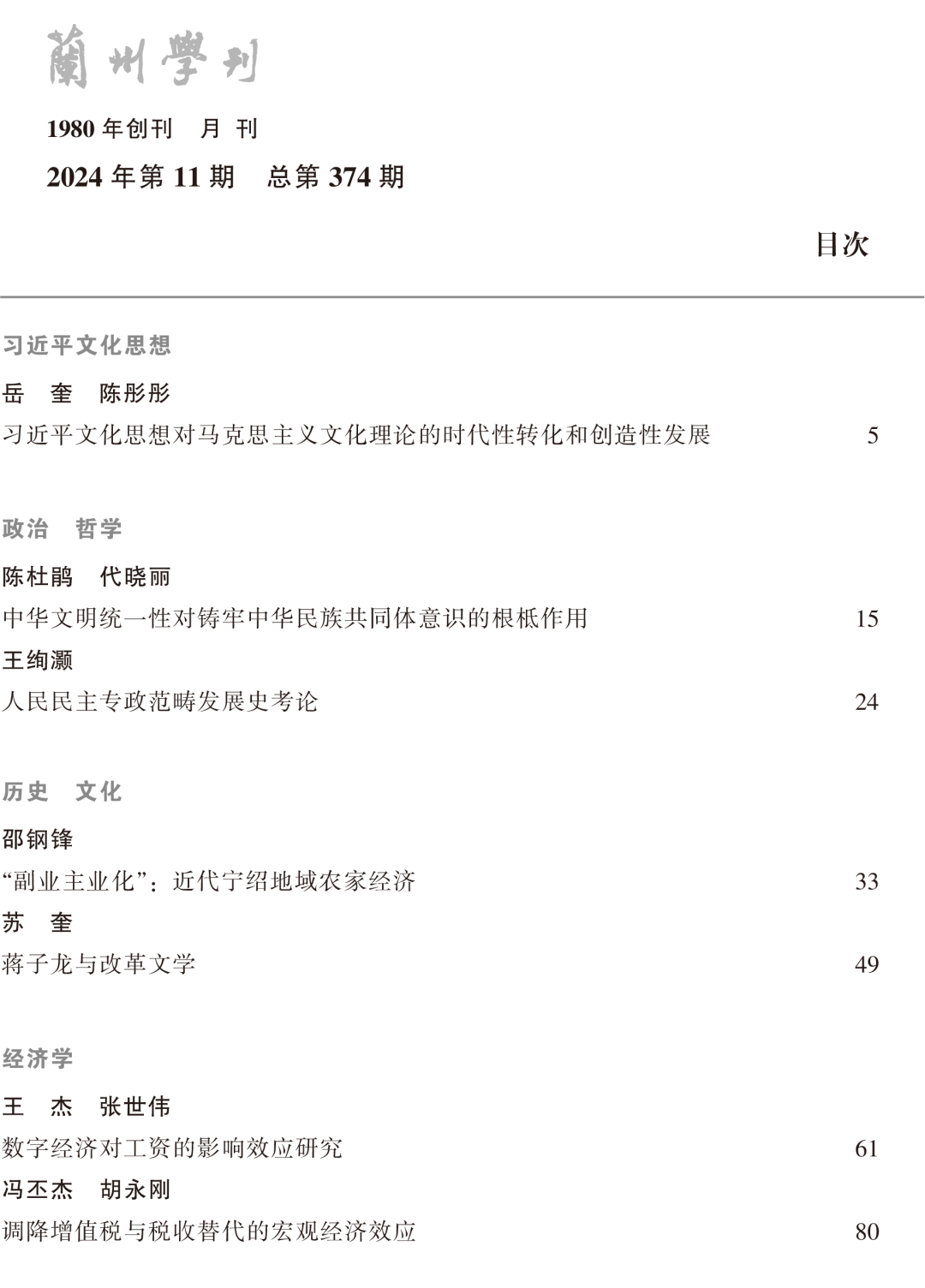 蘭州學刊

1980 年创刊　月 刊

2024 年第 11 期　总第 374 期

目次

习近平文化思想

岳　奎　陈彤彤
习近平文化思想对马克思主义文化理论的时代性转化和创造性发展　5

政治　哲学

陈杜鹃　代晓丽
中华文明统一性对铸牢中华民族共同体意识的根柢作用　15

王绚灏
人民民主专政范畴发展史考论　24

历史　文化

邵钢锋
“副业主业化”：近代宁绍地域农家经济　33

苏　奎
蒋子龙与改革文学　49

经济学

王　杰　张世伟
数字经济对工资的影响效应研究　61

冯丕杰　胡永刚
调降增值税与税收替代的宏观经济效应　80